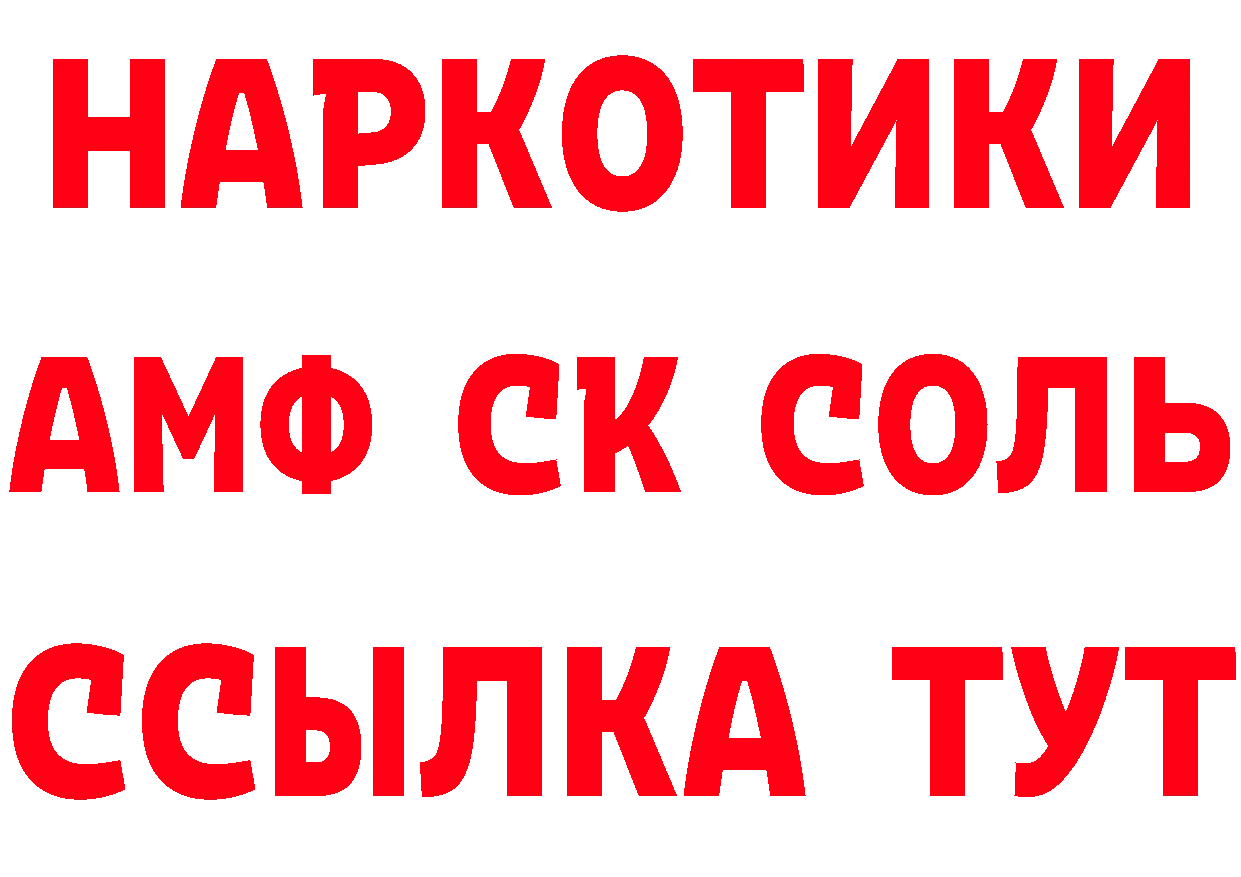 НАРКОТИКИ
АМФ СК СОЛЬ
ССЫЛКА ТУТ